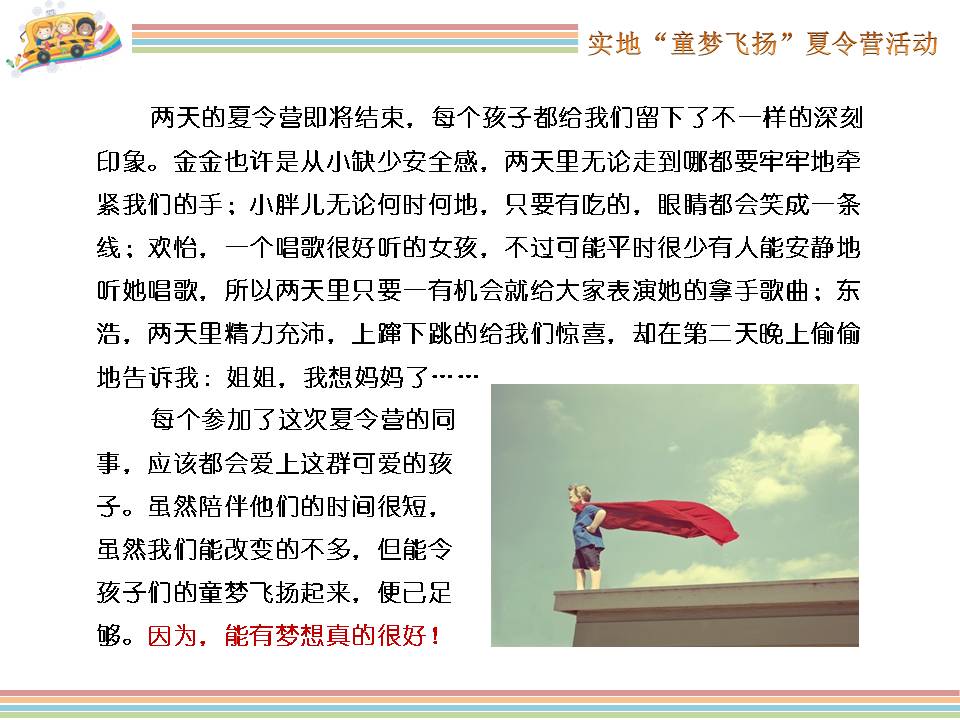 实地“童梦飞扬”夏令营活动

两天的夏令营即将结束，每个孩子都给我们留下了不一样的深刻印象。金金也许是从小缺少安全感，两天里无论走到哪都要牢牢地牵紧我们的手；小胖儿无论何时何地，只要有吃的，眼睛都会笑成一条线；欢怡，一个唱歌很好听的女孩，不过可能平时很少有人能安静地听她唱歌，所以两天里只要一有机会就给大家表演她的拿手歌曲；东浩，两天里精力充沛，上蹿下跳的给我们惊喜，却在第二天晚上偷偷地告诉我：姐姐，我想妈妈了……

每个参加了这次夏令营的同事，应该都会爱上这群可爱的孩子。虽然陪伴他们的时间很短，虽然我们能改变的不多，但能令孩子们的童梦飞扬起来，便已足够。因为，能有梦想真的很好！